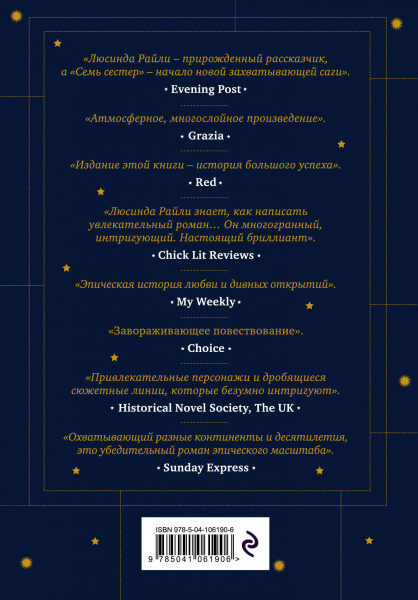 «Люсинда Райли – прирожденный рассказчик, а «Семь сестер» – начало новой захватывающей саги».

• Evening Post •

«Атмосферное, многослойное произведение».

• Grazia •

«Издание этой книги – история большого успеха».

• Red •

«Люсинда Райли знает, как написать увлекательный роман… Он многогранный, интригующий. Настоящий бриллиант».

• Chick Lit Reviews •

«Эпическая история любви и дивных открытий».

• My Weekly •

«Завораживающее повествование».

• Choice •

«Привлекательные персонажи и дробящиеся сюжетные линии, которые безумно интригуют».

• Historical Novel Society, The UK •

«Охватывающий разные континенты и десятилетия, это убедительный роман эпического масштаба».

• Sunday Express •

ISBN 978-5-04-106190-6

9 785041 061906 >